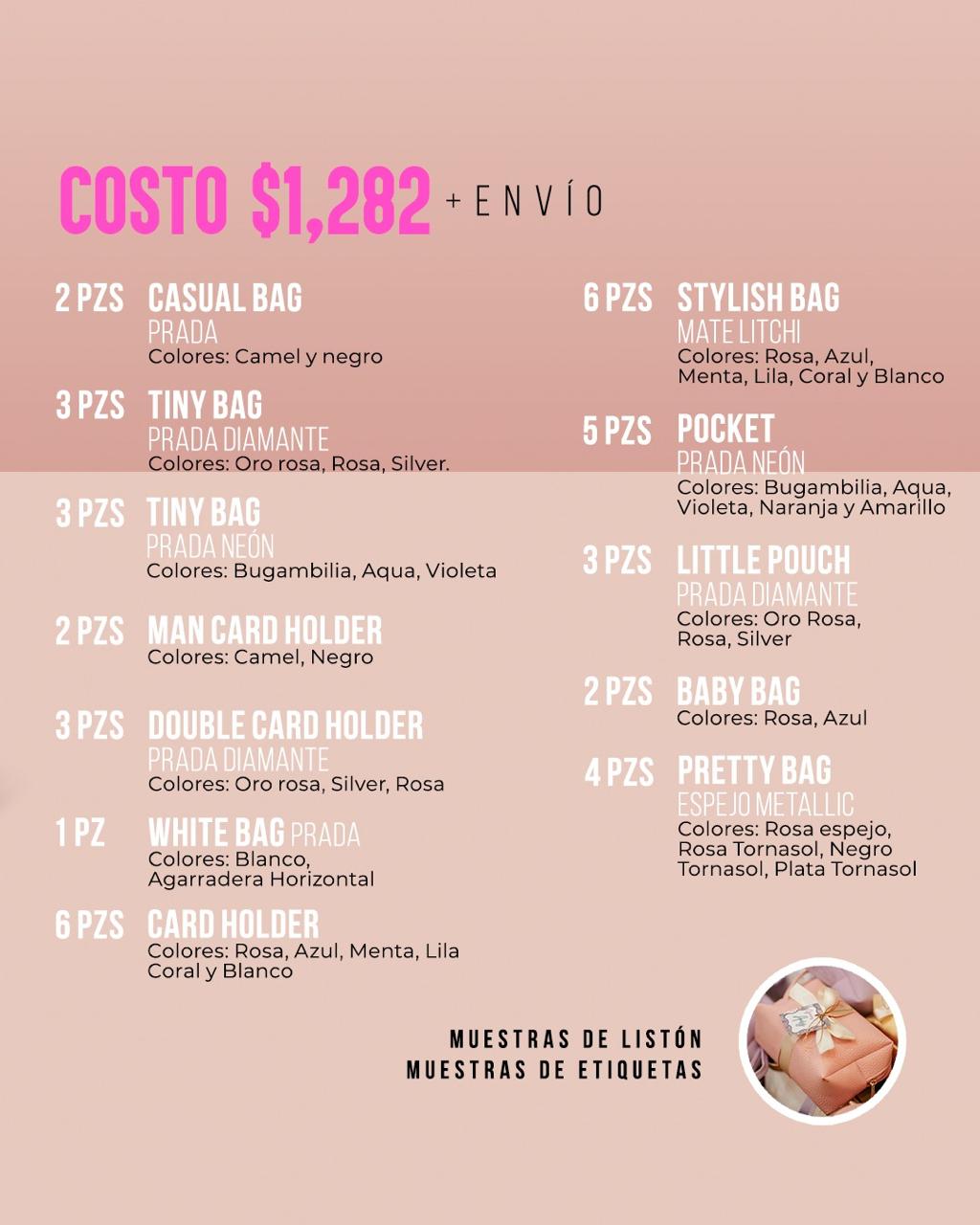 COSTO $1,282 + ENVÍO

2 PZS CASUAL BAG
PRADA
Colores: Camel y negro

3 PZS TINY BAG
PRADA DIAMANTE
Colores: Oro rosa, Rosa, Silver.

3 PZS TINY BAG
PRADA NEÓN
Colores: Bugambilia, Aqua, Violeta

2 PZS MAN CARD HOLDER
Colores: Camel, Negro

3 PZS DOUBLE CARD HOLDER
PRADA DIAMANTE
Colores: Oro rosa, Silver, Rosa

1 PZ WHITE BAG PRADA
Colores: Blanco, Agarradera Horizontal

6 PZS CARD HOLDER
Colores: Rosa, Azul, Menta, Lila Coral y Blanco

6 PZS STYLISH BAG
MATE LITCHI
Colores: Rosa, Azul, Menta, Lila, Coral y Blanco

5 PZS POCKET
PRADA NEÓN
Colores: Bugambilia, Aqua, Violeta, Naranja y Amarillo

3 PZS LITTLE POUCH
PRADA DIAMANTE
Colores: Oro Rosa, Rosa, Silver

2 PZS BABY BAG
Colores: Rosa, Azul

4 PZS PRETTY BAG
ESPEJO METALLIC
Colores: Rosa espejo, Rosa Tornasol, Negro Tornasol, Plata Tornasol

MUESTRAS DE LISTÓN
MUESTRAS DE ETIQUETAS